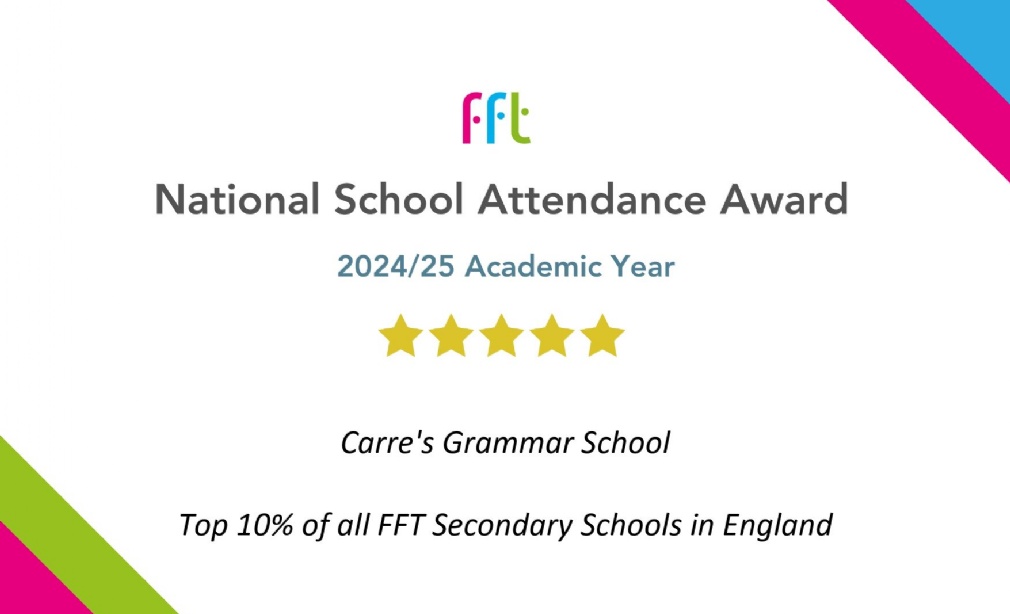 fft

National School Attendance Award

2024/25 Academic Year

Carre's Grammar School

Top 10% of all FFT Secondary Schools in England